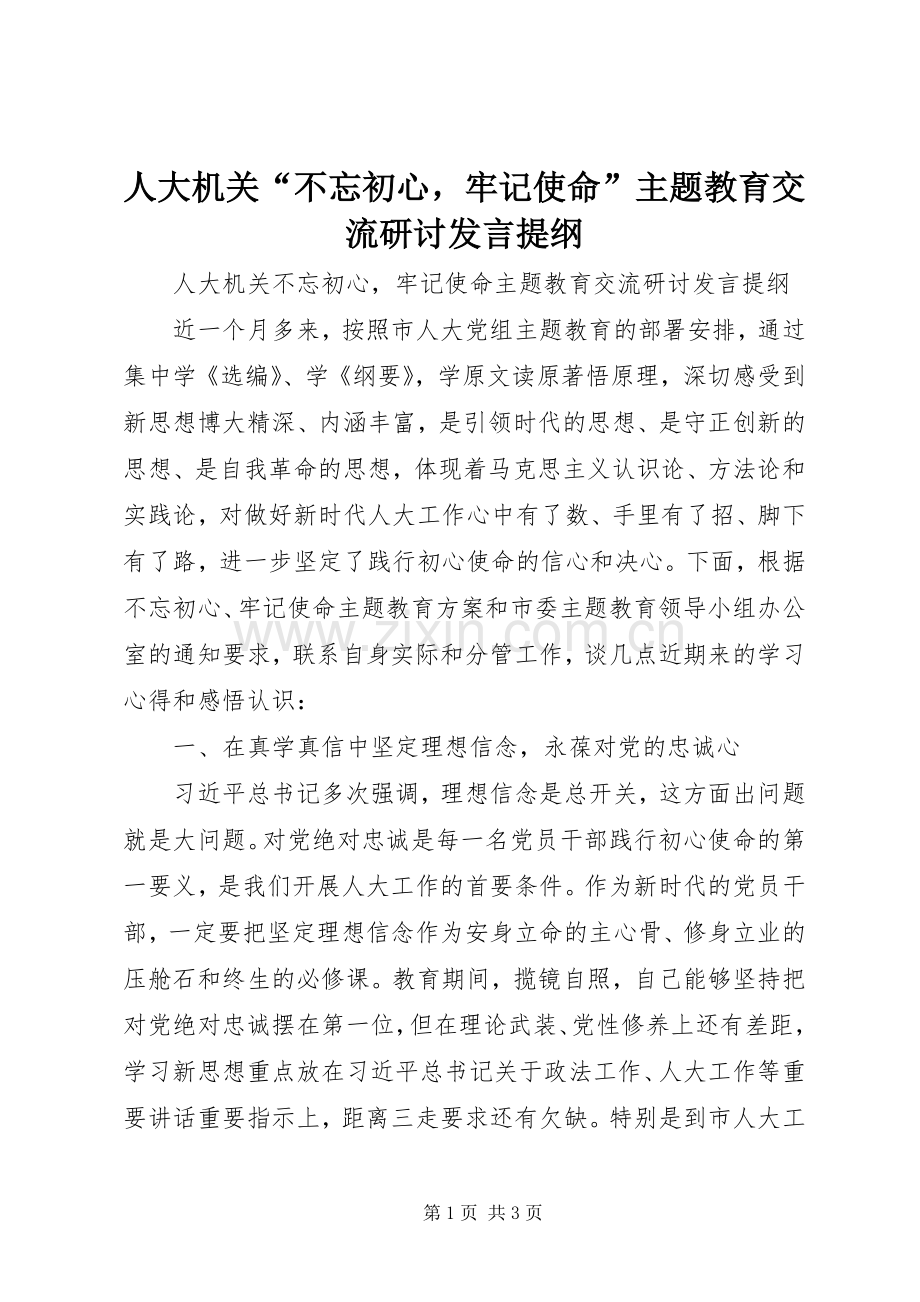 人大机关“不忘初心，牢记使命”主题教育交流研讨发言提纲

人大机关不忘初心，牢记使命主题教育交流研讨发言提纲

近一个月多来，按照市人大党组主题教育的部署安排，通过集中学《选编》、学《纲要》，学原文读原著悟原理，深切感受到新思想博大精深、内涵丰富，是引领时代的思想、是守正创新的思想、是自我革命的思想，体现着马克思主义认识论、方法论和实践论，对做好新时代人大工作心中有了数、手里有了招、脚下有了路，进一步坚定了践行初心使命的信心和决心。下面，根据不忘初心、牢记使命主题教育方案和市委主题教育领导小组办公室的通知要求，联系自身实际和分管工作，谈几点近期来的学习心得和感悟认识：

一、在真学真信中坚定理想信念，永葆对党的忠诚心

习近平总书记多次强调，理想信念是总开关，这方面出问题就是大问题。对党绝对忠诚是每一名党员干部践行初心使命的第一要义，是我们开展人大工作的首要条件。作为新时代的党员干部，一定要把坚定理想信念作为安身立命的主心骨、修身立业的压舱石和终生的必修课。教育期间，揽镜自照，自己能够坚持把对党绝对忠诚摆在第一位，但在理论武装、党性修养上还有差距，学习新思想重点放在习近平总书记关于政法工作、人大工作等重要讲话重要指示上，距离三走要求还有欠缺。特别是到市人大工

第1页 共3页

www.zixin.com.cn